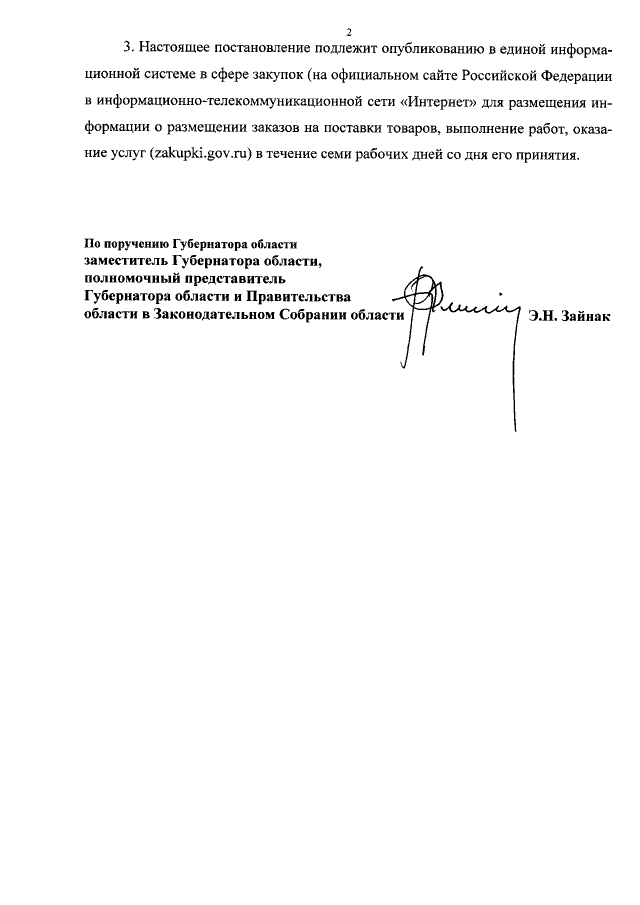 2

3. Настоящее постановление подлежит опубликованию в единой информационной системе в сфере закупок (на официальном сайте Российской Федерации в информационно-телекоммуникационной сети «Интернет» для размещения информации о размещении заказов на поставки товаров, выполнение работ, оказание услуг (zakupki.gov.ru) в течение семи рабочих дней со дня его принятия.

По поручению Губернатора области
заместитель Губернатора области, полномочный представитель Губернатора области и Правительства области в Законодательном Собрании области Э.Н. Зайнак